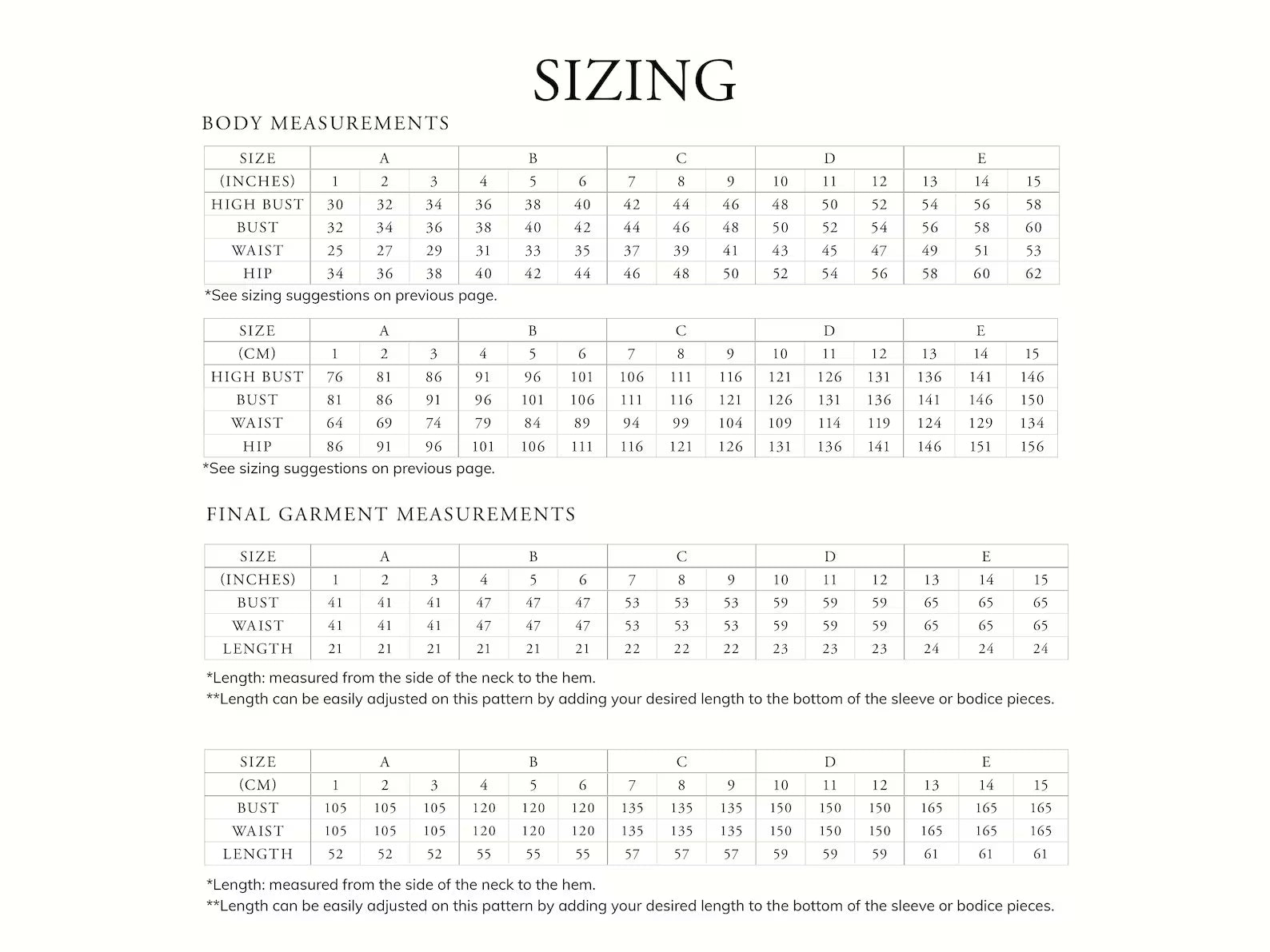 SIZING

BODY MEASUREMENTS

| SIZE | A | | | B | | | C | | | D | | | E | | |
|---|---|---|---|---|---|---|---|---|---|---|---|---|---|---|---|
| (INCHES) | 1 | 2 | 3 | 4 | 5 | 6 | 7 | 8 | 9 | 10 | 11 | 12 | 13 | 14 | 15 |
| HIGH BUST | 30 | 32 | 34 | 36 | 38 | 40 | 42 | 44 | 46 | 48 | 50 | 52 | 54 | 56 | 58 |
| BUST | 32 | 34 | 36 | 38 | 40 | 42 | 44 | 46 | 48 | 50 | 52 | 54 | 56 | 58 | 60 |
| WAIST | 25 | 27 | 29 | 31 | 33 | 35 | 37 | 39 | 41 | 43 | 45 | 47 | 49 | 51 | 53 |
| HIP | 34 | 36 | 38 | 40 | 42 | 44 | 46 | 48 | 50 | 52 | 54 | 56 | 58 | 60 | 62 |

*See sizing suggestions on previous page.

| SIZE | A | | | B | | | C | | | D | | | E | | |
|---|---|---|---|---|---|---|---|---|---|---|---|---|---|---|---|
| (CM) | 1 | 2 | 3 | 4 | 5 | 6 | 7 | 8 | 9 | 10 | 11 | 12 | 13 | 14 | 15 |
| HIGH BUST | 76 | 81 | 86 | 91 | 96 | 101 | 106 | 111 | 116 | 121 | 126 | 131 | 136 | 141 | 146 |
| BUST | 81 | 86 | 91 | 96 | 101 | 106 | 111 | 116 | 121 | 126 | 131 | 136 | 141 | 146 | 150 |
| WAIST | 64 | 69 | 74 | 79 | 84 | 89 | 94 | 99 | 104 | 109 | 114 | 119 | 124 | 129 | 134 |
| HIP | 86 | 91 | 96 | 101 | 106 | 111 | 116 | 121 | 126 | 131 | 136 | 141 | 146 | 151 | 156 |

*See sizing suggestions on previous page.

FINAL GARMENT MEASUREMENTS

| SIZE | A | | | B | | | C | | | D | | | E | | |
|---|---|---|---|---|---|---|---|---|---|---|---|---|---|---|---|
| (INCHES) | 1 | 2 | 3 | 4 | 5 | 6 | 7 | 8 | 9 | 10 | 11 | 12 | 13 | 14 | 15 |
| BUST | 41 | 41 | 41 | 47 | 47 | 47 | 53 | 53 | 53 | 59 | 59 | 59 | 65 | 65 | 65 |
| WAIST | 41 | 41 | 41 | 47 | 47 | 47 | 53 | 53 | 53 | 59 | 59 | 59 | 65 | 65 | 65 |
| LENGTH | 21 | 21 | 21 | 21 | 21 | 21 | 22 | 22 | 22 | 23 | 23 | 23 | 24 | 24 | 24 |

*Length: measured from the side of the neck to the hem.
**Length can be easily adjusted on this pattern by adding your desired length to the bottom of the sleeve or bodice pieces.

| SIZE | A | | | B | | | C | | | D | | | E | | |
|---|---|---|---|---|---|---|---|---|---|---|---|---|---|---|---|
| (CM) | 1 | 2 | 3 | 4 | 5 | 6 | 7 | 8 | 9 | 10 | 11 | 12 | 13 | 14 | 15 |
| BUST | 105 | 105 | 105 | 120 | 120 | 120 | 135 | 135 | 135 | 150 | 150 | 150 | 165 | 165 | 165 |
| WAIST | 105 | 105 | 105 | 120 | 120 | 120 | 135 | 135 | 135 | 150 | 150 | 150 | 165 | 165 | 165 |
| LENGTH | 52 | 52 | 52 | 55 | 55 | 55 | 57 | 57 | 57 | 59 | 59 | 59 | 61 | 61 | 61 |

*Length: measured from the side of the neck to the hem.
**Length can be easily adjusted on this pattern by adding your desired length to the bottom of the sleeve or bodice pieces.